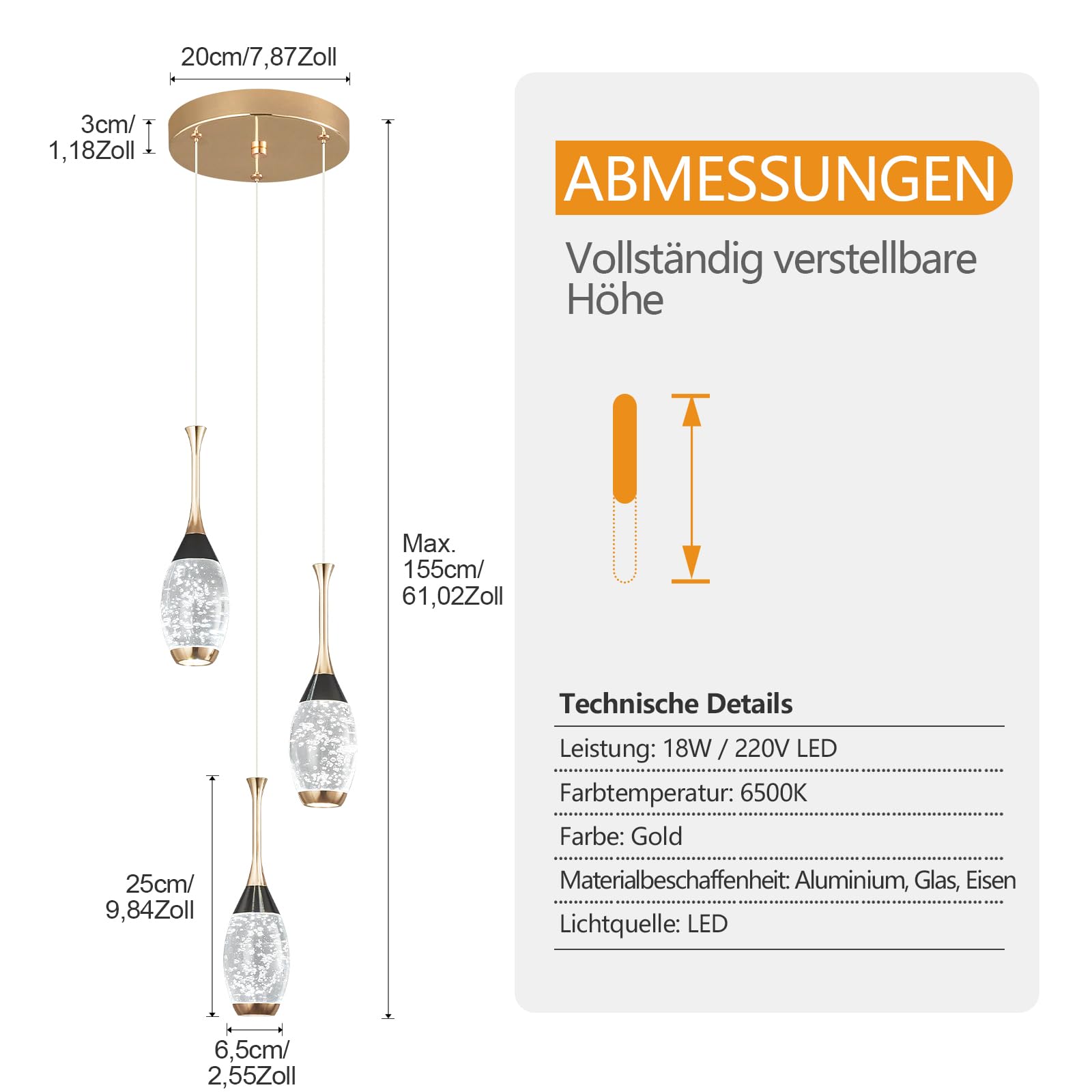 20cm/7,87Zoll

3cm/
1,18Zoll

Max.
155cm/
61,02Zoll

25cm/
9,84Zoll

6,5cm/
2,55Zoll

ABMESSUNGEN

Vollständig verstellbare Höhe

Technische Details

Leistung: 18W / 220V LED

Farbtemperatur: 6500K

Farbe: Gold

Materialbeschaffenheit: Aluminium, Glas, Eisen

Lichtquelle: LED